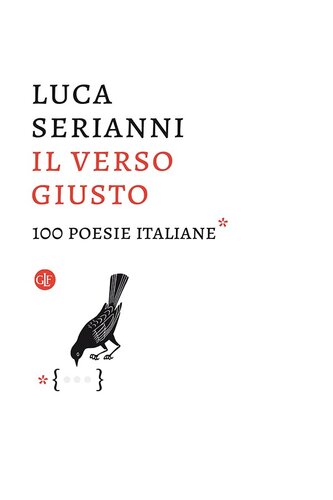 LUCA
SERIANNI
IL VERSO
GIUSTO
100 POESIE ITALIANE*

GLF

*{...}